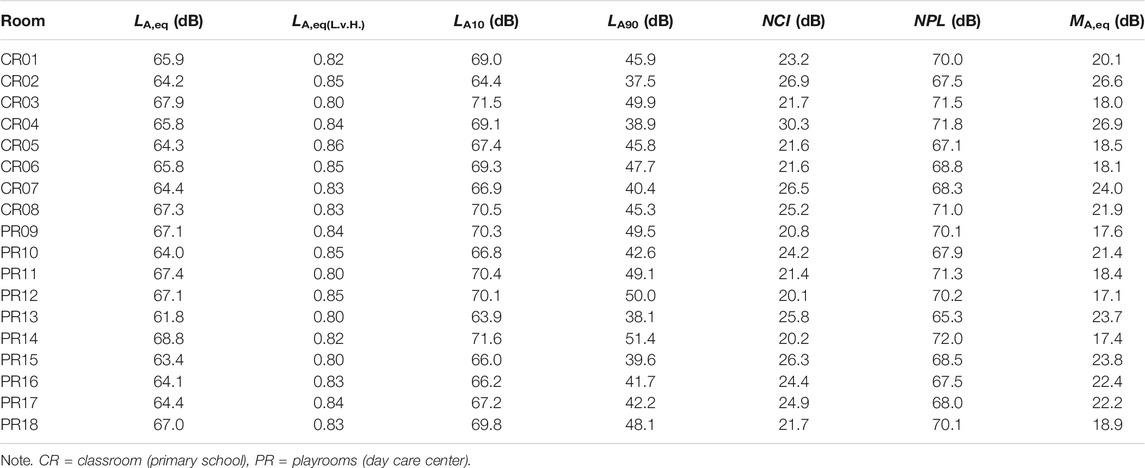 | Room | $L_{A,eq}$ (dB) | $L_{A,eq(L.v.H.)}$ | $L_{A10}$ (dB) | $L_{A90}$ (dB) | $NCI$ (dB) | $NPL$ (dB) | $M_{A,eq}$ (dB) |
|---|---|---|---|---|---|---|---|
| CR01 | 65.9 | 0.82 | 69.0 | 45.9 | 23.2 | 70.0 | 20.1 |
| CR02 | 64.2 | 0.85 | 64.4 | 37.5 | 26.9 | 67.5 | 26.6 |
| CR03 | 67.9 | 0.80 | 71.5 | 49.9 | 21.7 | 71.5 | 18.0 |
| CR04 | 65.8 | 0.84 | 69.1 | 38.9 | 30.3 | 71.8 | 26.9 |
| CR05 | 64.3 | 0.86 | 67.4 | 45.8 | 21.6 | 67.1 | 18.5 |
| CR06 | 65.8 | 0.85 | 69.3 | 47.7 | 21.6 | 68.8 | 18.1 |
| CR07 | 64.4 | 0.83 | 66.9 | 40.4 | 26.5 | 68.3 | 24.0 |
| CR08 | 67.3 | 0.83 | 70.5 | 45.3 | 25.2 | 71.0 | 21.9 |
| PR09 | 67.1 | 0.84 | 70.3 | 49.5 | 20.8 | 70.1 | 17.6 |
| PR10 | 64.0 | 0.85 | 66.8 | 42.6 | 24.2 | 67.9 | 21.4 |
| PR11 | 67.4 | 0.80 | 70.4 | 49.1 | 21.4 | 71.3 | 18.4 |
| PR12 | 67.1 | 0.85 | 70.1 | 50.0 | 20.1 | 70.2 | 17.1 |
| PR13 | 61.8 | 0.80 | 63.9 | 38.1 | 25.8 | 65.3 | 23.7 |
| PR14 | 68.8 | 0.82 | 71.6 | 51.4 | 20.2 | 72.0 | 17.4 |
| PR15 | 63.4 | 0.80 | 66.0 | 39.6 | 26.3 | 68.5 | 23.8 |
| PR16 | 64.1 | 0.83 | 66.2 | 41.7 | 24.4 | 67.5 | 22.4 |
| PR17 | 64.4 | 0.84 | 67.2 | 42.2 | 24.9 | 68.0 | 22.2 |
| PR18 | 67.0 | 0.83 | 69.8 | 48.1 | 21.7 | 70.1 | 18.9 |

Note. CR = classroom (primary school), PR = playrooms (day care center).